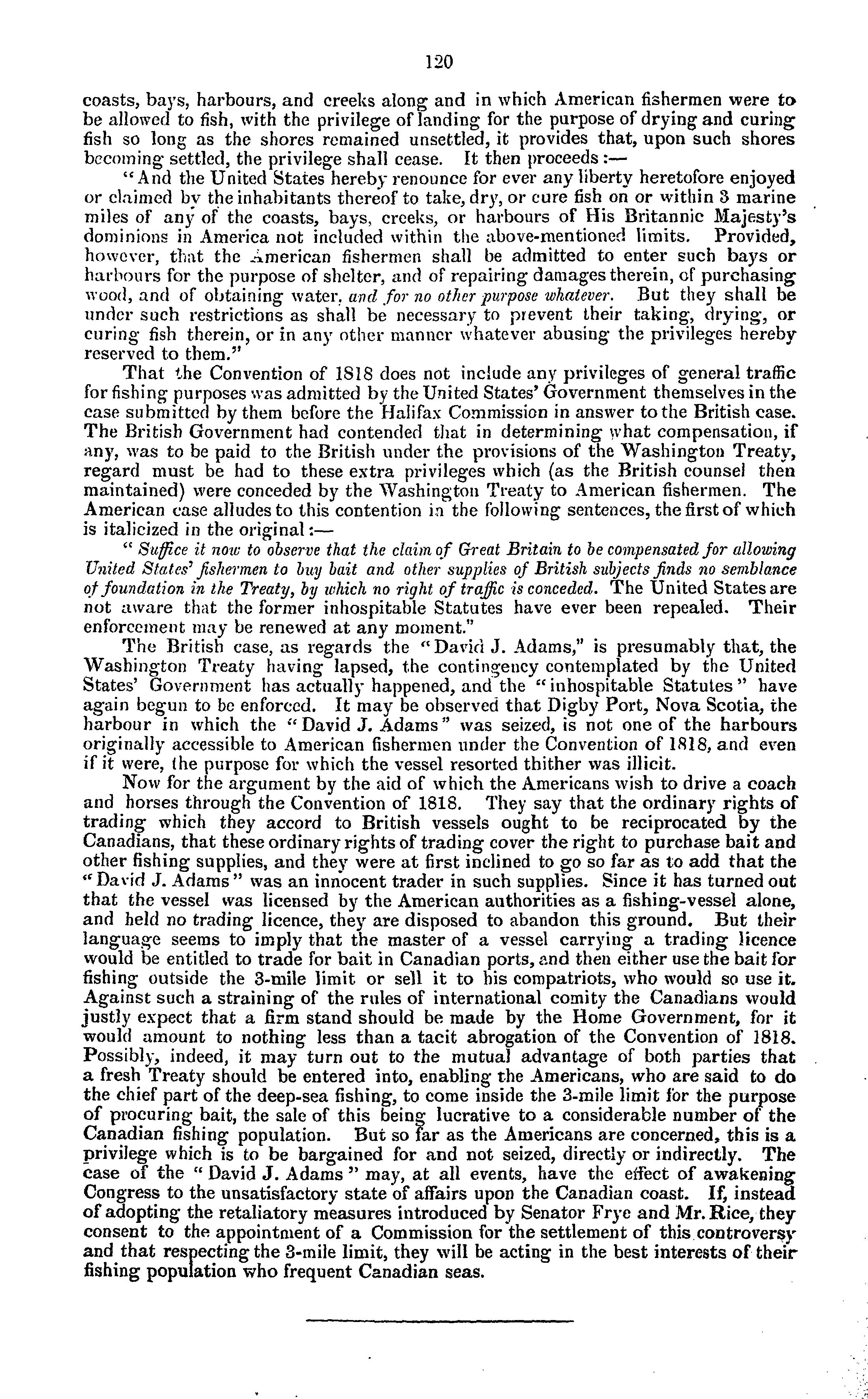 120

coasts, bays, harbours, and creeks along and in which American fishermen were to be allowed to fish, with the privilege of landing for the purpose of drying and curing fish so long as the shores remained unsettled, it provides that, upon such shores becoming settled, the privilege shall cease. It then proceeds:—

"And the United States hereby renounce for ever any liberty heretofore enjoyed or claimed by the inhabitants thereof to take, dry, or cure fish on or within 3 marine miles of any of the coasts, bays, creeks, or harbours of His Britannic Majesty's dominions in America not included within the above-mentioned limits. Provided, however, that the American fishermen shall be admitted to enter such bays or harbours for the purpose of shelter, and of repairing damages therein, of purchasing wood, and of obtaining water, and for no other purpose whatever. But they shall be under such restrictions as shall be necessary to prevent their taking, drying, or curing fish therein, or in any other manner whatever abusing the privileges hereby reserved to them."

That the Convention of 1818 does not include any privileges of general traffic for fishing purposes was admitted by the United States' Government themselves in the case submitted by them before the Halifax Commission in answer to the British case. The British Government had contended that in determining what compensation, if any, was to be paid to the British under the provisions of the Washington Treaty, regard must be had to these extra privileges which (as the British counsel then maintained) were conceded by the Washington Treaty to American fishermen. The American case alludes to this contention in the following sentences, the first of which is italicized in the original:—

"Suffice it now to observe that the claim of Great Britain to be compensated for allowing United States' fishermen to buy bait and other supplies of British subjects finds no semblance of foundation in the Treaty, by which no right of traffic is conceded. The United States are not aware that the former inhospitable Statutes have ever been repealed. Their enforcement may be renewed at any moment."

The British case, as regards the "David J. Adams," is presumably that, the Washington Treaty having lapsed, the contingency contemplated by the United States' Government has actually happened, and the "inhospitable Statutes" have again begun to be enforced. It may be observed that Digby Port, Nova Scotia, the harbour in which the "David J. Adams" was seized, is not one of the harbours originally accessible to American fishermen under the Convention of 1818, and even if it were, the purpose for which the vessel resorted thither was illicit.

Now for the argument by the aid of which the Americans wish to drive a coach and horses through the Convention of 1818. They say that the ordinary rights of trading which they accord to British vessels ought to be reciprocated by the Canadians, that these ordinary rights of trading cover the right to purchase bait and other fishing supplies, and they were at first inclined to go so far as to add that the "David J. Adams" was an innocent trader in such supplies. Since it has turned out that the vessel was licensed by the American authorities as a fishing-vessel alone, and held no trading licence, they are disposed to abandon this ground. But their language seems to imply that the master of a vessel carrying a trading licence would be entitled to trade for bait in Canadian ports, and then either use the bait for fishing outside the 3-mile limit or sell it to his compatriots, who would so use it. Against such a straining of the rules of international comity the Canadians would justly expect that a firm stand should be made by the Home Government, for it would amount to nothing less than a tacit abrogation of the Convention of 1818. Possibly, indeed, it may turn out to the mutual advantage of both parties that a fresh Treaty should be entered into, enabling the Americans, who are said to do the chief part of the deep-sea fishing, to come inside the 3-mile limit for the purpose of procuring bait, the sale of this being lucrative to a considerable number of the Canadian fishing population. But so far as the Americans are concerned, this is a privilege which is to be bargained for and not seized, directly or indirectly. The case of the "David J. Adams" may, at all events, have the effect of awakening Congress to the unsatisfactory state of affairs upon the Canadian coast. If, instead of adopting the retaliatory measures introduced by Senator Frye and Mr. Rice, they consent to the appointment of a Commission for the settlement of this controversy and that respecting the 3-mile limit, they will be acting in the best interests of their fishing population who frequent Canadian seas.